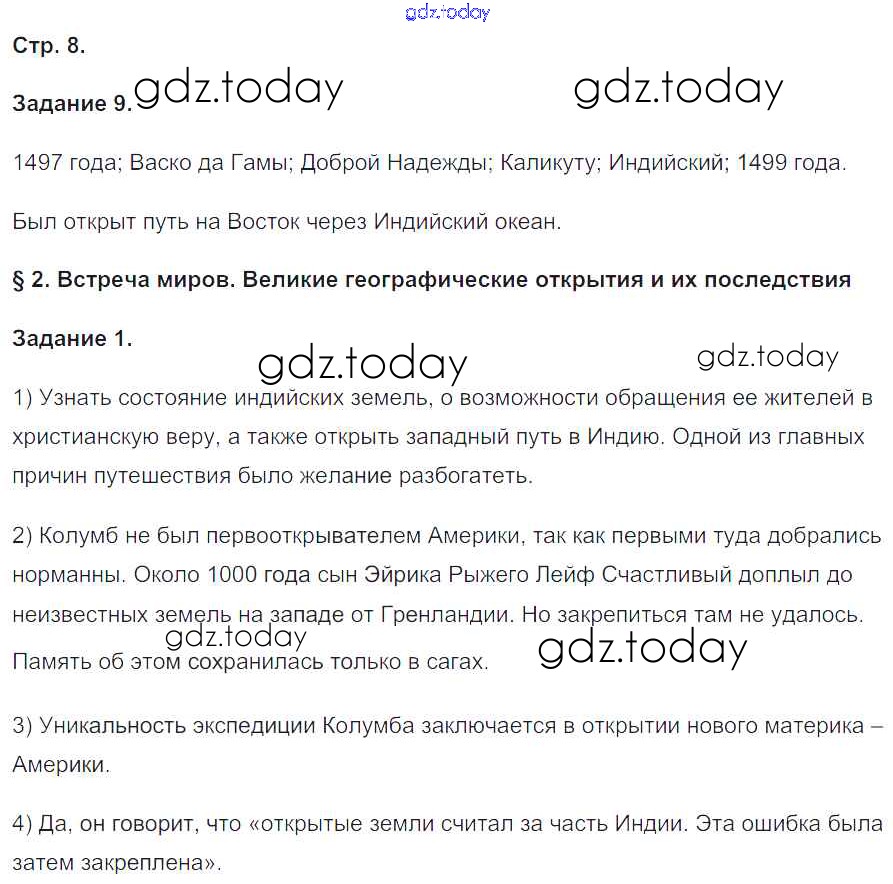 gdz.today

Стр. 8.

Задание 9. gdz.today gdz.today

1497 года; Васко да Гамы; Доброй Надежды; Каликуту; Индийский; 1499 года.

Был открыт путь на Восток через Индийский океан.

§ 2. Встреча миров. Великие географические открытия и их последствия

Задание 1.

gdz.today gdz.today

1) Узнать состояние индийских земель, о возможности обращения ее жителей в христианскую веру, а также открыть западный путь в Индию. Одной из главных причин путешествия было желание разбогатеть.

2) Колумб не был первооткрывателем Америки, так как первыми туда добрались норманны. Около 1000 года сын Эйрика Рыжего Лейф Счастливый доплыл до неизвестных земель на западе от Гренландии. Но закрепиться там не удалось. Память об этом сохранилась только в сагах.

gdz.today gdz.today

3) Уникальность экспедиции Колумба заключается в открытии нового материка – Америки.

4) Да, он говорит, что «открытые земли считал за часть Индии. Эта ошибка была затем закреплена».